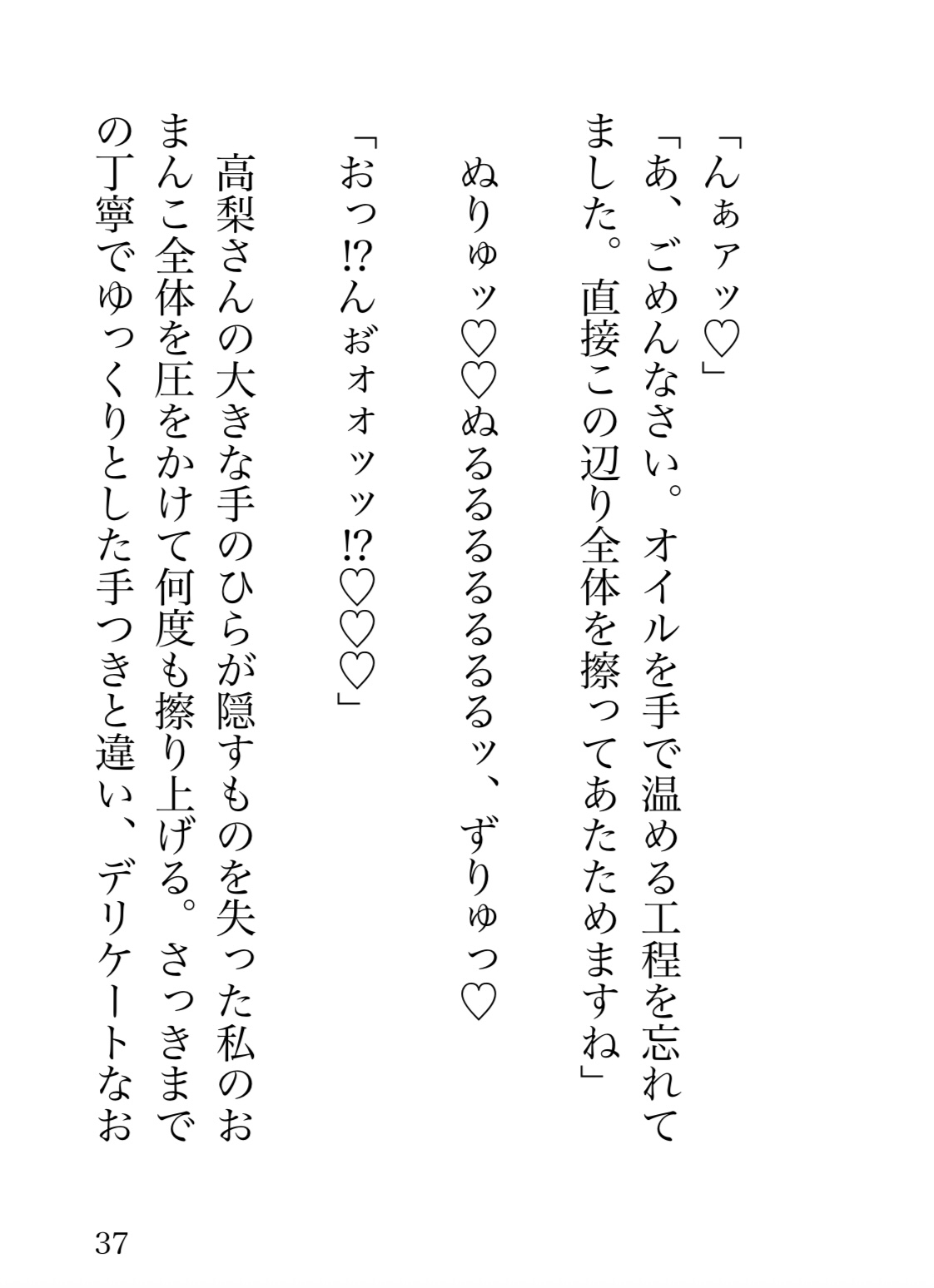 「んぁァッ♡」

「あ、ごめんなさい。オイルを手で温める工程を忘れてました。直接この辺り全体を擦ってあたためますね」

ぬりゅッ♡♡ぬるるるるるるッ、ずりゅっ♡

「おっ⁉んぉォォッッ⁉♡♡♡」

高梨さんの大きな手のひらが隠すものを失った私のおまんこ全体を圧をかけて何度も擦り上げる。さっきまでの丁寧でゆっくりとした手つきと違い、デリケートなお

37